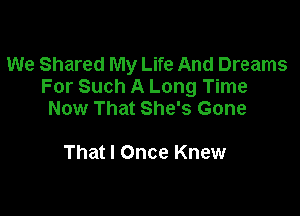 We Shared My Life And Dreams
For Such A Long Time
Now That She's Gone

That I Once Knew